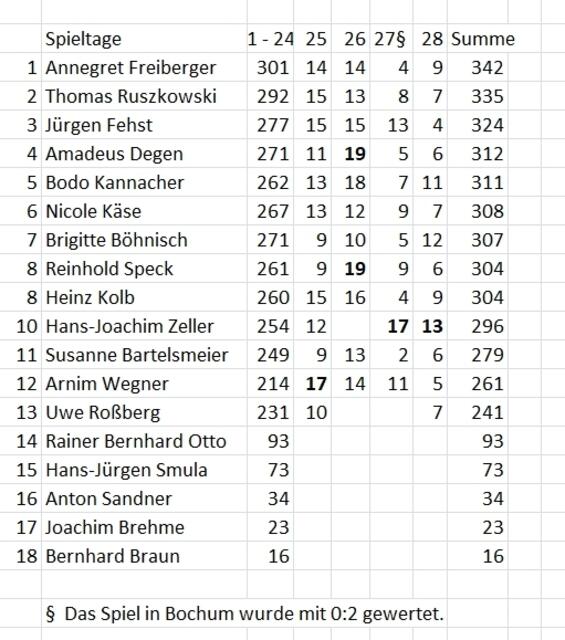 |  | Spieltage | 1 - 24 | 25 | 26 | 27§ | 28 | Summe |
|---|---|---|---|---|---|---|---|
| 1 | Annegret Freiberger | 301 | 14 | 14 | 4 | 9 | 342 |
| 2 | Thomas Ruszkowski | 292 | 15 | 13 | 8 | 7 | 335 |
| 3 | Jürgen Fehst | 277 | 15 | 15 | 13 | 4 | 324 |
| 4 | Amadeus Degen | 271 | 11 | 19 | 5 | 6 | 312 |
| 5 | Bodo Kannacher | 262 | 13 | 18 | 7 | 11 | 311 |
| 6 | Nicole Käse | 267 | 13 | 12 | 9 | 7 | 308 |
| 7 | Brigitte Böhnisch | 271 | 9 | 10 | 5 | 12 | 307 |
| 8 | Reinhold Speck | 261 | 9 | 19 | 9 | 6 | 304 |
| 8 | Heinz Kolb | 260 | 15 | 16 | 4 | 9 | 304 |
| 10 | Hans-Joachim Zeller | 254 | 12 |  | 17 | 13 | 296 |
| 11 | Susanne Bartelsmeier | 249 | 9 | 13 | 2 | 6 | 279 |
| 12 | Arnim Wegner | 214 | 17 | 14 | 11 | 5 | 261 |
| 13 | Uwe Roßberg | 231 | 10 |  |  | 7 | 241 |
| 14 | Rainer Bernhard Otto | 93 |  |  |  |  | 93 |
| 15 | Hans-Jürgen Smula | 73 |  |  |  |  | 73 |
| 16 | Anton Sandner | 34 |  |  |  |  | 34 |
| 17 | Joachim Brehme | 23 |  |  |  |  | 23 |
| 18 | Bernhard Braun | 16 |  |  |  |  | 16 |

§ Das Spiel in Bochum wurde mit 0:2 gewertet.